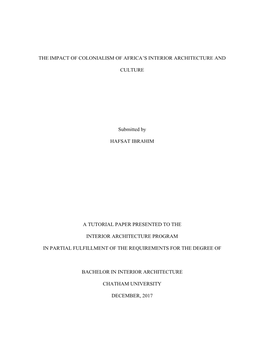 THE IMPACT OF COLONIALISM OF AFRICA'S INTERIOR ARCHITECTURE AND CULTURE

Submitted by

HAFSAT IBRAHIM

A TUTORIAL PAPER PRESENTED TO THE

INTERIOR ARCHITECTURE PROGRAM

IN PARTIAL FULFILLMENT OF THE REQUIREMENTS FOR THE DEGREE OF

BACHELOR IN INTERIOR ARCHITECTURE

CHATHAM UNIVERSITY

DECEMBER, 2017